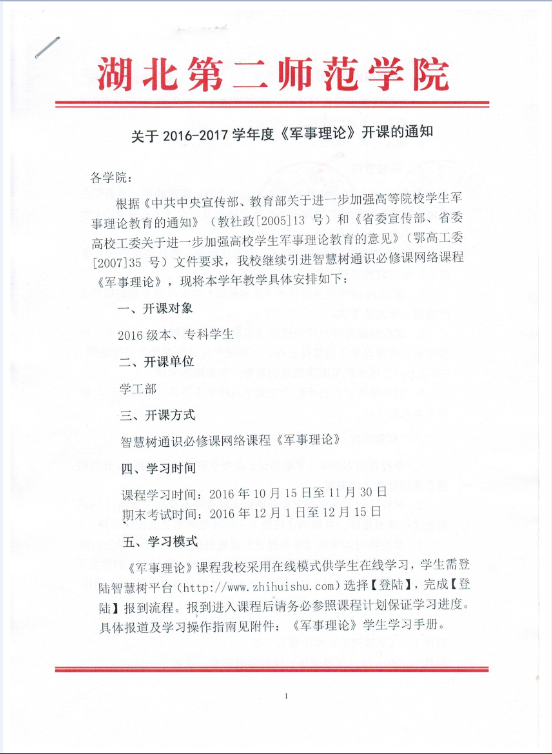 湖北第二师范学院

关于 2016-2017 学年度《军事理论》开课的通知

各学院：

根据《中共中央宣传部、教育部关于进一步加强高等院校学生军事理论教育的通知》（教社政[2005]13 号）和《省委宣传部、省委高校工委关于进一步加强高校学生军事理论教育的意见》（鄂高工委[2007]35 号）文件要求，我校继续引进智慧树通识必修课网络课程《军事理论》，现将本学年教学具体安排如下：

一、开课对象

2016 级本、专科学生

二、开课单位

学工部

三、开课方式

智慧树通识必修课网络课程《军事理论》

四、学习时间

课程学习时间：2016 年 10 月 15 日至 11 月 30 日
期末考试时间：2016 年 12 月 1 日至 12 月 15 日

五、学习模式

《军事理论》课程我校采用在线模式供学生在线学习，学生需登陆智慧树平台（http://www.zhihuishu.com）选择【登陆】，完成【登陆】报到流程。报到进入课程后请务必参照课程计划保证学习进度。具体报道及学习操作指南见附件：《军事理论》学生学习手册。

1